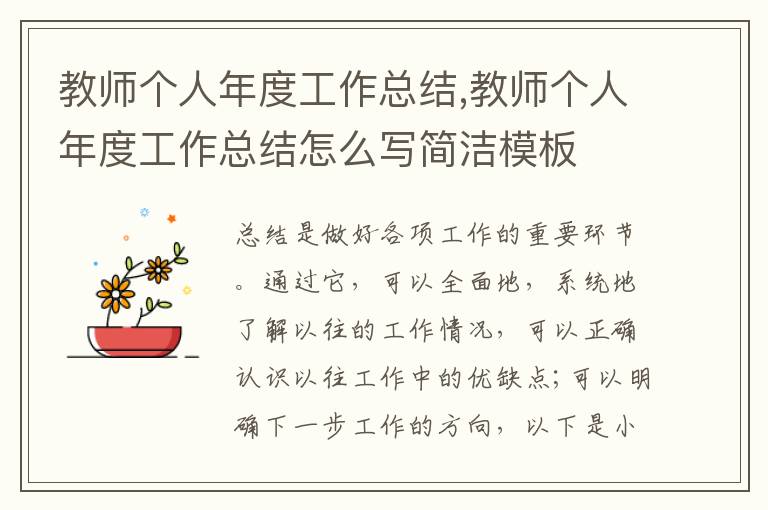 教师个人年度工作总结,教师个人年度工作总结怎么写简洁模板

总结是做好各项工作的重要环节。通过它，可以全面地，系统地了解以往的工作情况，可以正确认识以往工作中的优缺点；可以明确下一步工作的方向，以下是小